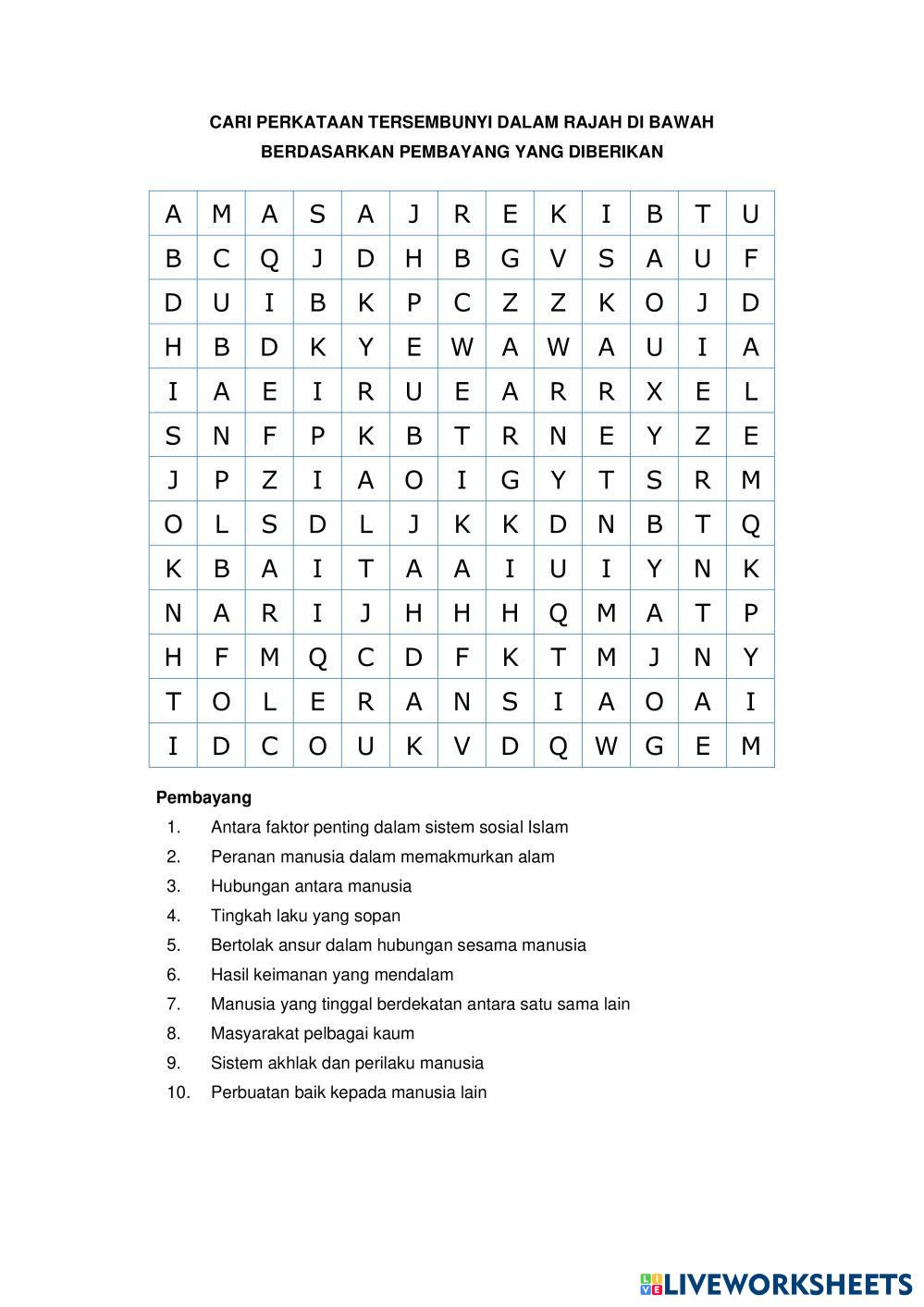 CARI PERKATAAN TERSEMBUNYI DALAM RAJAH DI BAWAH
BERDASARKAN PEMBAYANG YANG DIBERIKAN

| A | M | A | S | A | J | R | E | K | I | B | T | U |
|---|---|---|---|---|---|---|---|---|---|---|---|---|
| B | C | Q | J | D | H | B | G | V | S | A | U | F |
| D | U | I | B | K | P | C | Z | Z | K | O | J | D |
| H | B | D | K | Y | E | W | A | W | A | U | I | A |
| I | A | E | I | R | U | E | A | R | R | X | E | L |
| S | N | F | P | K | B | T | R | N | E | Y | Z | E |
| J | P | Z | I | A | O | I | G | Y | T | S | R | M |
| O | L | S | D | L | J | K | K | D | N | B | T | Q |
| K | B | A | I | T | A | A | I | U | I | Y | N | K |
| N | A | R | I | J | H | H | H | Q | M | A | T | P |
| H | F | M | Q | C | D | F | K | T | M | J | N | Y |
| T | O | L | E | R | A | N | S | I | A | O | A | I |
| I | D | C | O | U | K | V | D | Q | W | G | E | M |

Pembayang
1. Antara faktor penting dalam sistem sosial Islam
2. Peranan manusia dalam memakmurkan alam
3. Hubungan antara manusia
4. Tingkah laku yang sopan
5. Bertolak ansur dalam hubungan sesama manusia
6. Hasil keimanan yang mendalam
7. Manusia yang tinggal berdekatan antara satu sama lain
8. Masyarakat pelbagai kaum
9. Sistem akhlak dan perilaku manusia
10. Perbuatan baik kepada manusia lain

LIVEWORKSHEETS